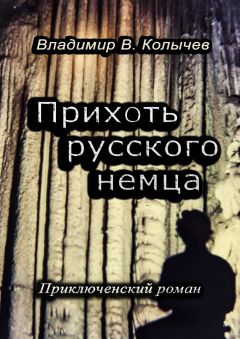 Владимир В. Колычев

Прихоть русского немца

Приключенский роман